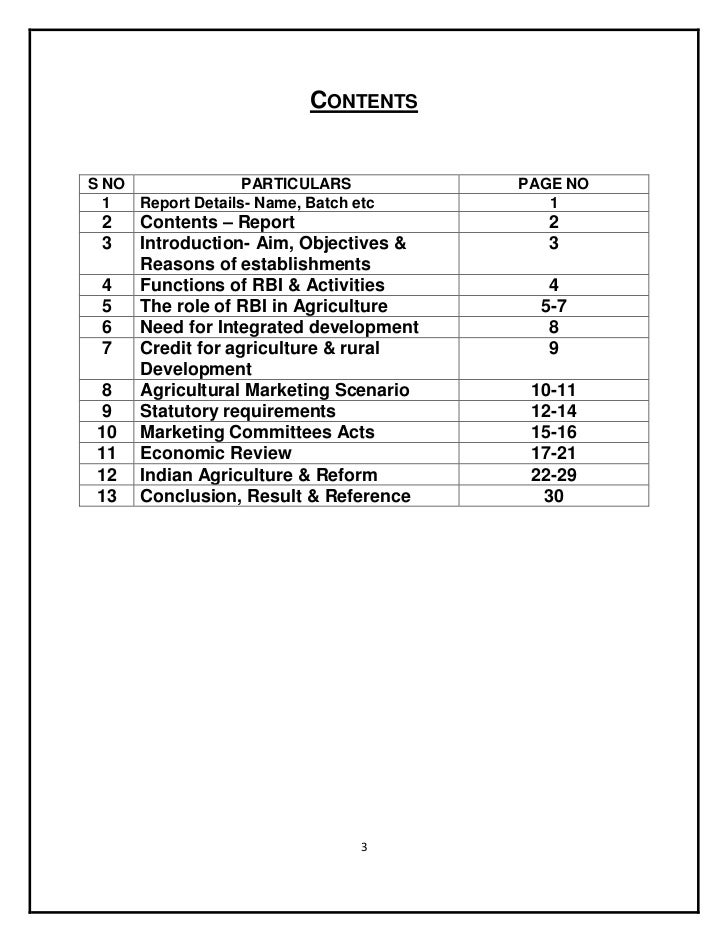 CONTENTS

| S NO | PARTICULARS | PAGE NO |
|---|---|---|
| 1 | Report Details- Name, Batch etc | 1 |
| 2 | Contents – Report | 2 |
| 3 | Introduction- Aim, Objectives & Reasons of establishments | 3 |
| 4 | Functions of RBI & Activities | 4 |
| 5 | The role of RBI in Agriculture | 5-7 |
| 6 | Need for Integrated development | 8 |
| 7 | Credit for agriculture & rural Development | 9 |
| 8 | Agricultural Marketing Scenario | 10-11 |
| 9 | Statutory requirements | 12-14 |
| 10 | Marketing Committees Acts | 15-16 |
| 11 | Economic Review | 17-21 |
| 12 | Indian Agriculture & Reform | 22-29 |
| 13 | Conclusion, Result & Reference | 30 |

3